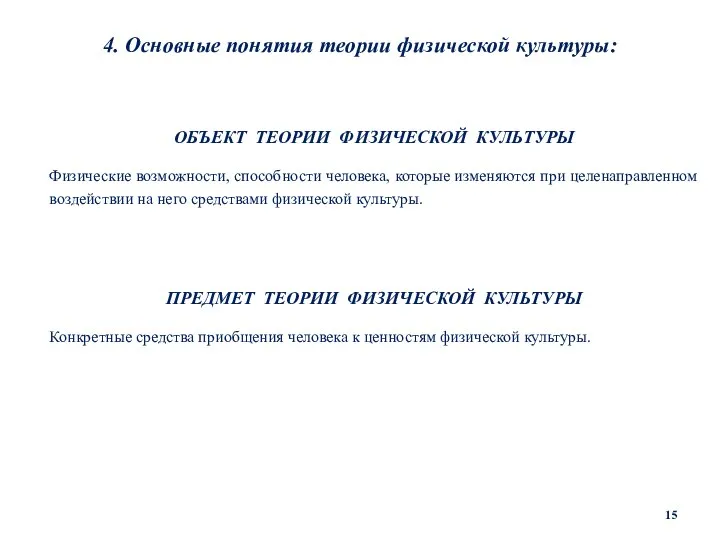 4. Основные понятия теории физической культуры:

ОБЪЕКТ ТЕОРИИ ФИЗИЧЕСКОЙ КУЛЬТУРЫ

Физические возможности, способности человека, которые изменяются при целенаправленном воздействии на него средствами физической культуры.

ПРЕДМЕТ ТЕОРИИ ФИЗИЧЕСКОЙ КУЛЬТУРЫ

Конкретные средства приобщения человека к ценностям физической культуры.

15